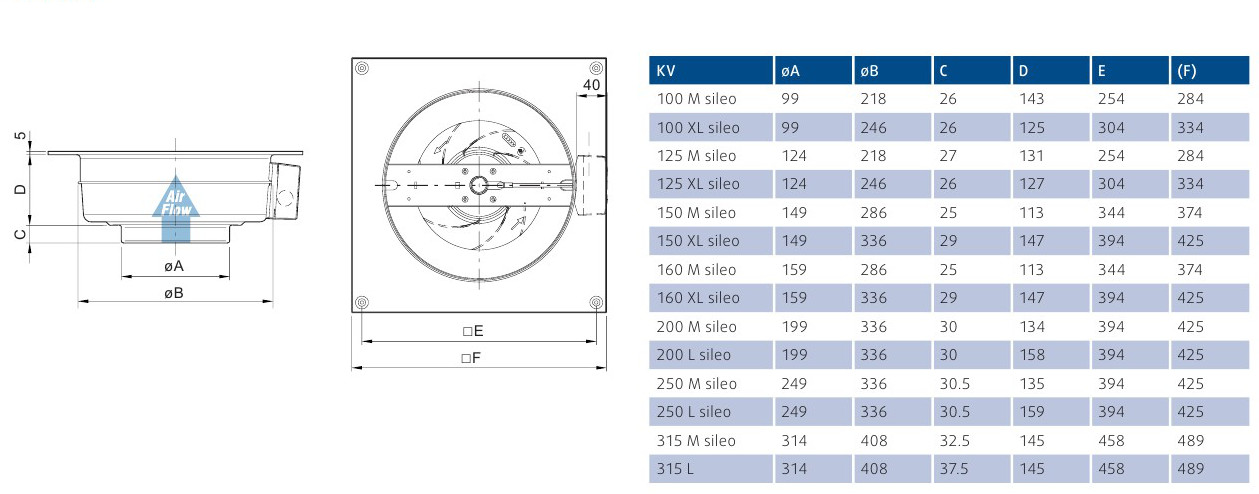 5

D

C

Air Flow

øA

øB

40

□E

□F

| KV | øA | øB | C | D | E | (F) |
|---|---|---|---|---|---|---|
| 100 M sileo | 99 | 218 | 26 | 143 | 254 | 284 |
| 100 XL sileo | 99 | 246 | 26 | 125 | 304 | 334 |
| 125 M sileo | 124 | 218 | 27 | 131 | 254 | 284 |
| 125 XL sileo | 124 | 246 | 26 | 127 | 304 | 334 |
| 150 M sileo | 149 | 286 | 25 | 113 | 344 | 374 |
| 150 XL sileo | 149 | 336 | 29 | 147 | 394 | 425 |
| 160 M sileo | 159 | 286 | 25 | 113 | 344 | 374 |
| 160 XL sileo | 159 | 336 | 29 | 147 | 394 | 425 |
| 200 M sileo | 199 | 336 | 30 | 134 | 394 | 425 |
| 200 L sileo | 199 | 336 | 30 | 158 | 394 | 425 |
| 250 M sileo | 249 | 336 | 30.5 | 135 | 394 | 425 |
| 250 L sileo | 249 | 336 | 30.5 | 159 | 394 | 425 |
| 315 M sileo | 314 | 408 | 32.5 | 145 | 458 | 489 |
| 315 L | 314 | 408 | 37.5 | 145 | 458 | 489 |